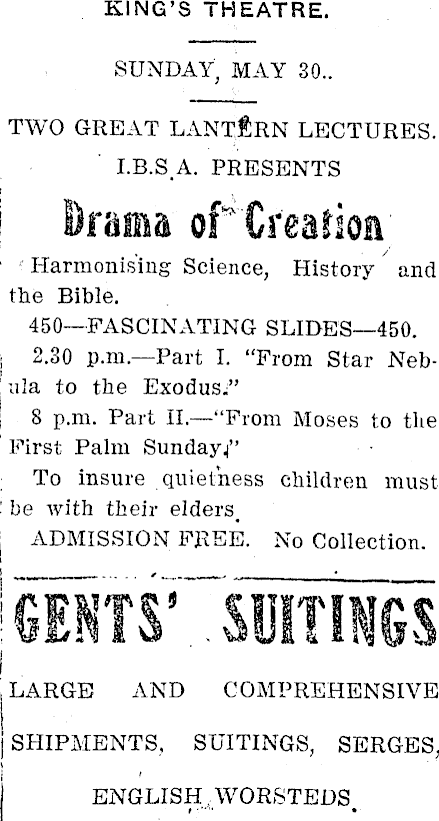 KING'S THEATRE.

SUNDAY, MAY 30..

TWO GREAT LANTERN LECTURES.

I.B.S.A. PRESENTS

Drama of Creation

Harmonising Science, History and the Bible.

450—FASCINATING SLIDES—450.

2.30 p.m.—Part I. "From Star Nebula to the Exodus."

8 p.m. Part II.—"From Moses to the First Palm Sunday."

To insure quietness children must be with their elders.

ADMISSION FREE. No Collection.

GENTS' SUITINGS

LARGE AND COMPREHENSIVE

SHIPMENTS, SUITINGS, SERGES,

ENGLISH WORSTEDS.